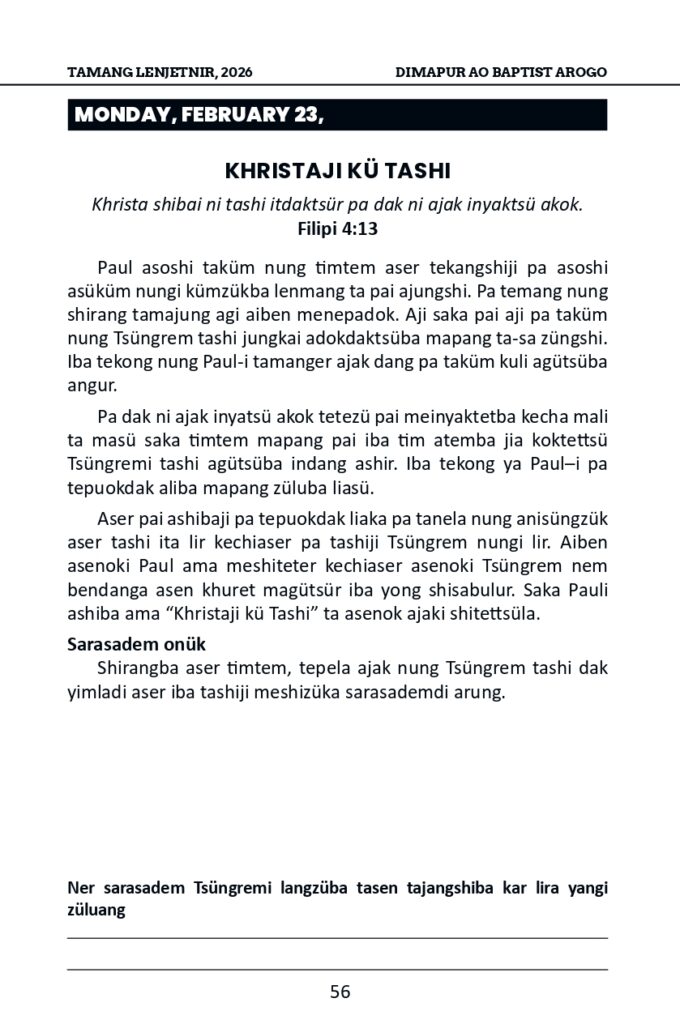 TAMANG LENJETNIR, 2026

DIMAPUR AO BAPTIST AROGO

MONDAY, FEBRUARY 23,

KHRISTAJI KÜ TASHI

Khrista shibai ni tashi itdaktsür pa dak ni ajak inyaktsü akok.
Filipi 4:13

Paul asoshi taküm nung timtem aser tekangshiji pa asoshi asüküm nungi kümzükba lenmang ta pai ajungshi. Pa temang nung shirang tamajung agi aiben menepadok. Aji saka pai aji pa taküm nung Tsüngrem tashi jungkai adokdaktsüba mapang ta-sa züngshi. Iba tekong nung Paul-i tamanger ajak dang pa taküm kuli agütsüba angur.

Pa dak ni ajak inyatsü akok tetezü pai meinyaktetba kecha mali ta masü saka timtem mapang pai iba tim atemba jia koktettsü Tsüngremi tashi agütsüba indang ashir. Iba tekong ya Paul–i pa tepuokdak aliba mapang züluba liasü.

Aser pai ashibaji pa tepuokdak liaka pa tanela nung anisüngzük aser tashi ita lir kechiaser pa tashiji Tsüngrem nungi lir. Aiben asenoki Paul ama meshiteter kechiaser asenoki Tsüngrem nem bendanga asen khuret magütsür iba yong shisabulur. Saka Pauli ashiba ama “Khristaji kü Tashi” ta asenok ajaki shitettsüla.

Sarasadem onük
Shirangba aser timtem, tepela ajak nung Tsüngrem tashi dak yimladi aser iba tashiji meshizüka sarasademdi arung.

Ner sarasadem Tsüngremi langzüba tasen tajangshiba kar lira yangi züluang

56